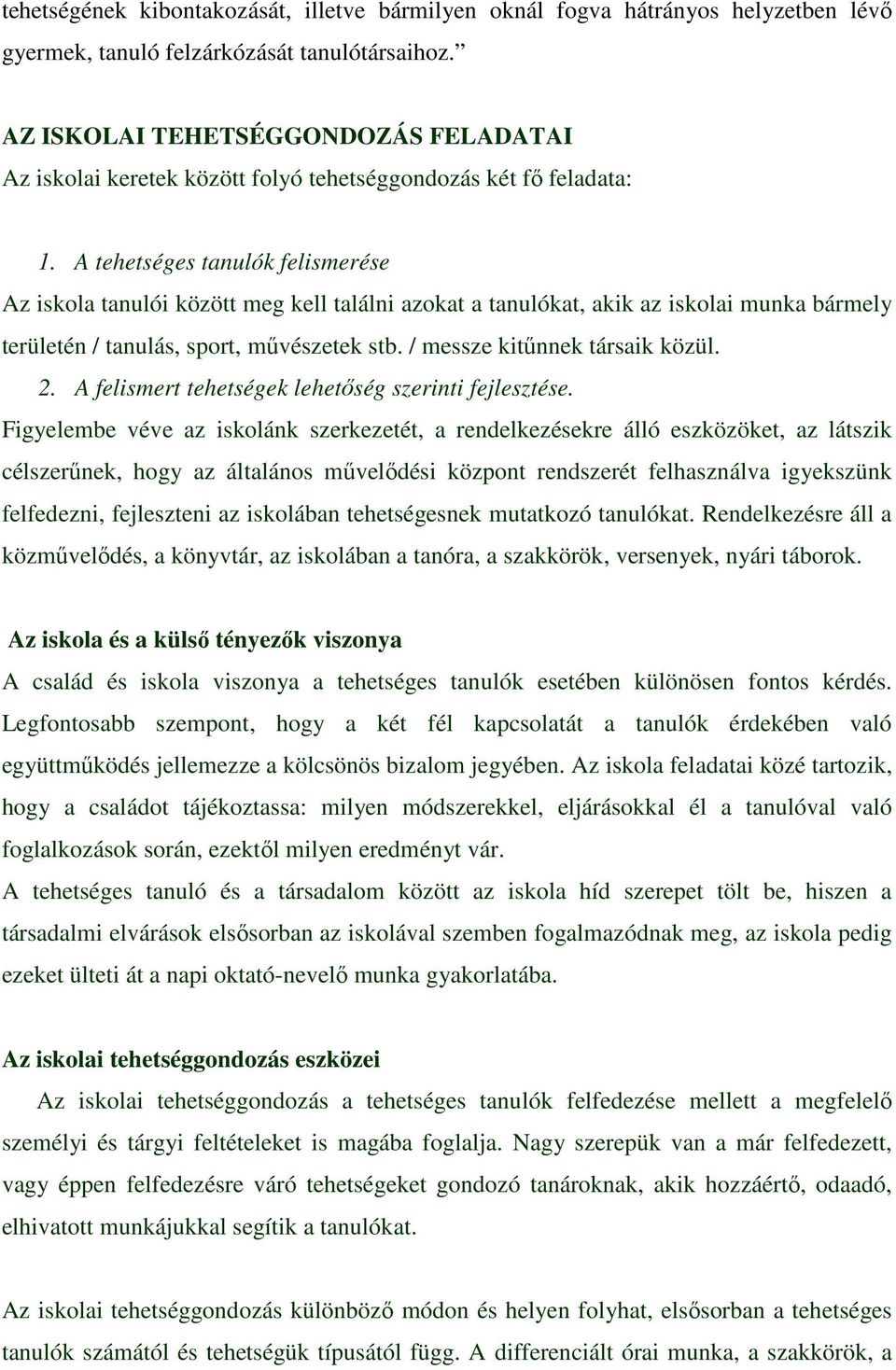 tehetségének kibontakozását, illetve bármilyen oknál fogva hátrányos helyzetben lévő gyermek, tanuló felzárkózását tanulótársaihoz.”

AZ ISKOLAI TEHETSÉGGONDOZÁS FELADATAI
Az iskolai keretek között folyó tehetséggondozás két fő feladata:

1. A tehetséges tanulók felismerése
Az iskola tanulói között meg kell találni azokat a tanulókat, akik az iskolai munka bármely területén / tanulás, sport, művészetek stb. / messze kitűnnek társaik közül.
2. A felismert tehetségek lehetőség szerinti fejlesztése.
Figyelembe véve az iskolánk szerkezetét, a rendelkezésekre álló eszközöket, az látszik célszerűnek, hogy az általános művelődési központ rendszerét felhasználva igyekszünk felfedezni, fejleszteni az iskolában tehetségesnek mutatkozó tanulókat. Rendelkezésre áll a közművelődés, a könyvtár, az iskolában a tanóra, a szakkörök, versenyek, nyári táborok.

Az iskola és a külső tényezők viszonya
A család és iskola viszonya a tehetséges tanulók esetében különösen fontos kérdés. Legfontosabb szempont, hogy a két fél kapcsolatát a tanulók érdekében való együttműködés jellemezze a kölcsönös bizalom jegyében. Az iskola feladatai közé tartozik, hogy a családot tájékoztassa: milyen módszerekkel, eljárásokkal él a tanulóval való foglalkozások során, ezektől milyen eredményt vár.
A tehetséges tanuló és a társadalom között az iskola híd szerepet tölt be, hiszen a társadalmi elvárások elsősorban az iskolával szemben fogalmazódnak meg, az iskola pedig ezeket ülteti át a napi oktató-nevelő munka gyakorlatába.

Az iskolai tehetséggondozás eszközei
Az iskolai tehetséggondozás a tehetséges tanulók felfedezése mellett a megfelelő személyi és tárgyi feltételeket is magába foglalja. Nagy szerepük van a már felfedezett, vagy éppen felfedezésre váró tehetségeket gondozó tanároknak, akik hozzáértő, odaadó, elhivatott munkájukkal segítik a tanulókat.

Az iskolai tehetséggondozás különböző módon és helyen folyhat, elsősorban a tehetséges tanulók számától és tehetségük típusától függ. A differenciált órai munka, a szakkörök, a